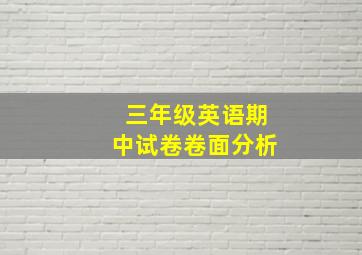 三年级英语期中试卷卷面分析